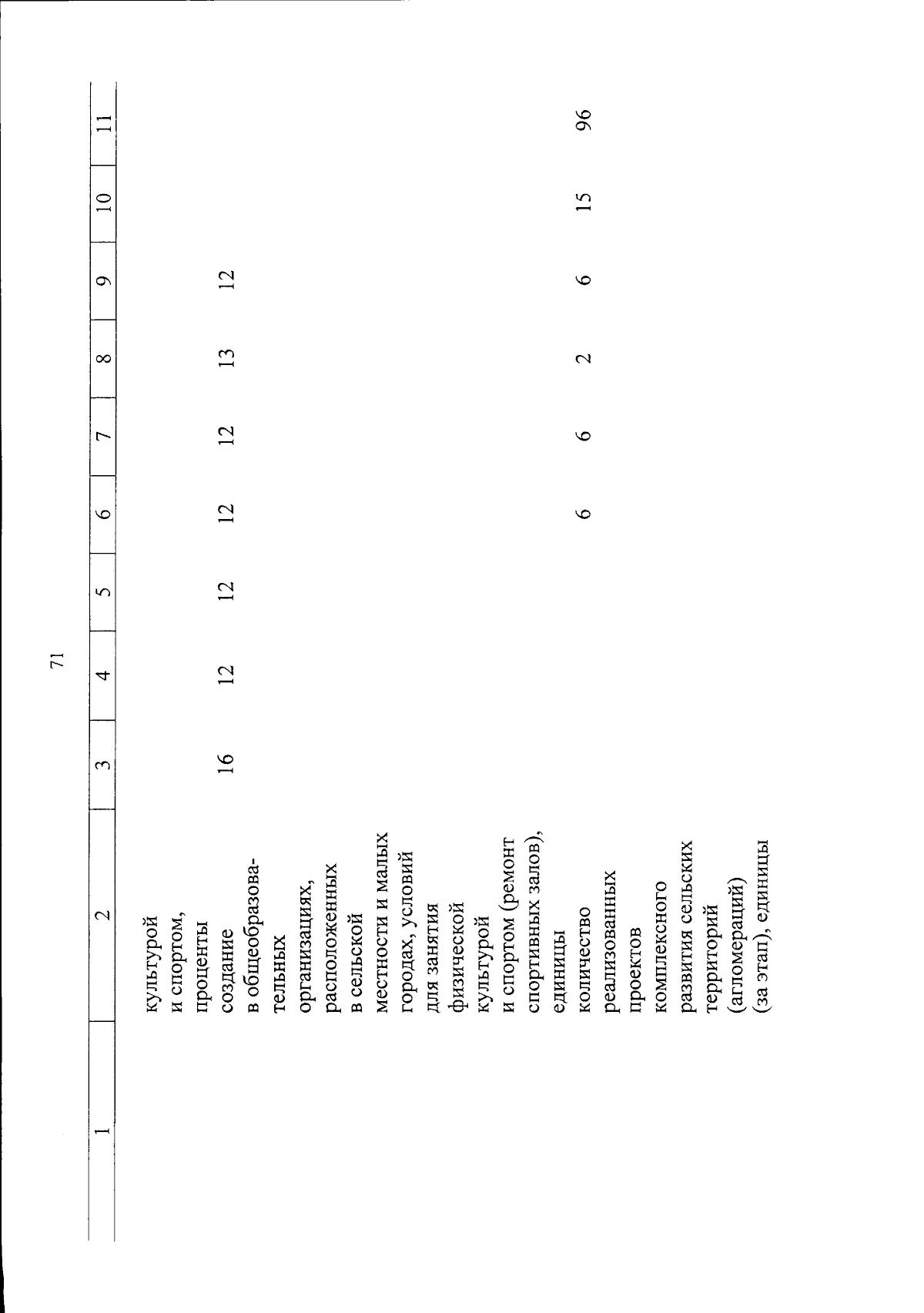 71

| 1 | 2 | 3 | 4 | 5 | 6 | 7 | 8 | 9 | 10 | 11 |
|---|---|---|---|---|---|---|---|---|---|---|
| | культурой и спортом, проценты | | | | | | | | | |
| | создание в общеобразовательных организациях, расположенных в сельской местности и малых городах, условий для занятия физической культурой и спортом (ремонт спортивных залов), единицы | 16 | 12 | 12 | 12 | 12 | 13 | 12 | | |
| | количество реализованных проектов комплексного развития сельских территорий (агломераций) (за этап), единицы | | | | 6 | 6 | 2 | 6 | 15 | 96 |